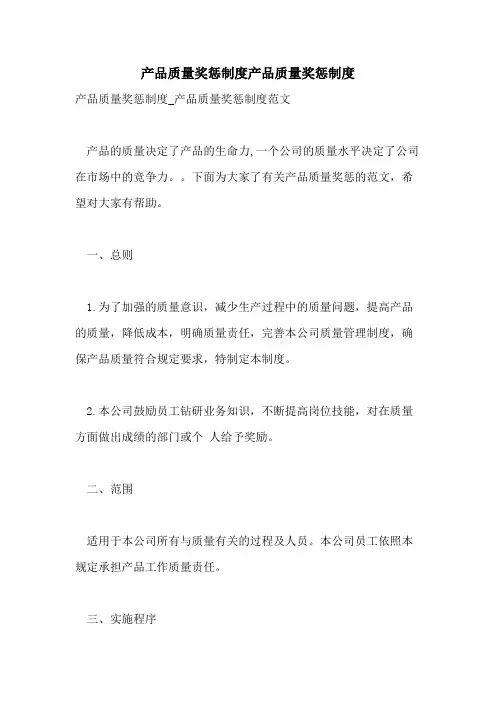 产品质量奖惩制度产品质量奖惩制度

产品质量奖惩制度_产品质量奖惩制度范文

产品的质量决定了产品的生命力,一个公司的质量水平决定了公司在市场中的竞争力。。下面为大家了有关产品质量奖惩的范文，希望对大家有帮助。

一、总则

1.为了加强的质量意识，减少生产过程中的质量问题，提高产品的质量，降低成本，明确质量责任，完善本公司质量管理制度，确保产品质量符合规定要求，特制定本制度。

2.本公司鼓励员工钻研业务知识，不断提高岗位技能，对在质量方面做出成绩的部门或个 人给予奖励。

二、范围

适用于本公司所有与质量有关的过程及人员。本公司员工依照本规定承担产品工作质量责任。

三、实施程序